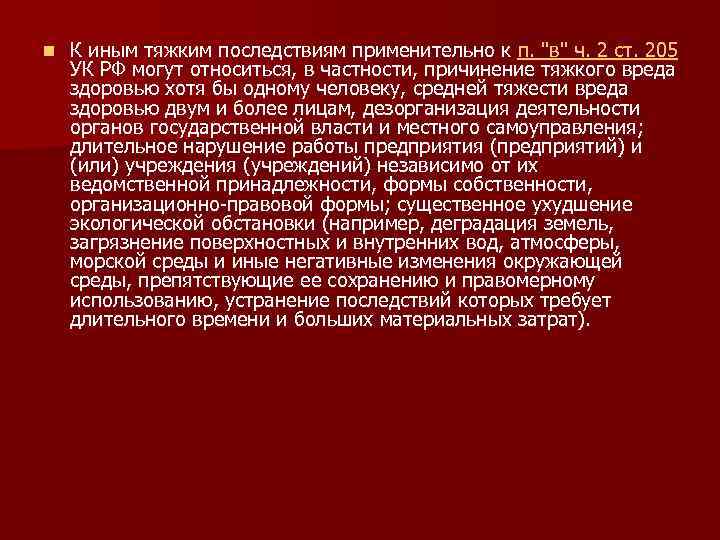 К иным тяжким последствиям применительно к п. "в" ч. 2 ст. 205 УК РФ могут относиться, в частности, причинение тяжкого вреда здоровью хотя бы одному человеку, средней тяжести вреда здоровью двум и более лицам, дезорганизация деятельности органов государственной власти и местного самоуправления; длительное нарушение работы предприятия (предприятий) и (или) учреждения (учреждений) независимо от их ведомственной принадлежности, формы собственности, организационно-правовой формы; существенное ухудшение экологической обстановки (например, деградация земель, загрязнение поверхностных и внутренних вод, атмосферы, морской среды и иные негативные изменения окружающей среды, препятствующие ее сохранению и правомерному использованию, устранение последствий которых требует длительного времени и больших материальных затрат).